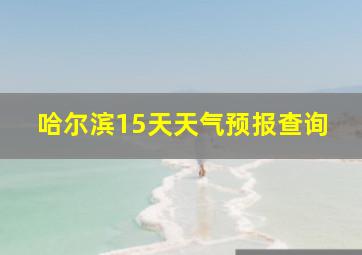 哈尔滨15天天气预报查询